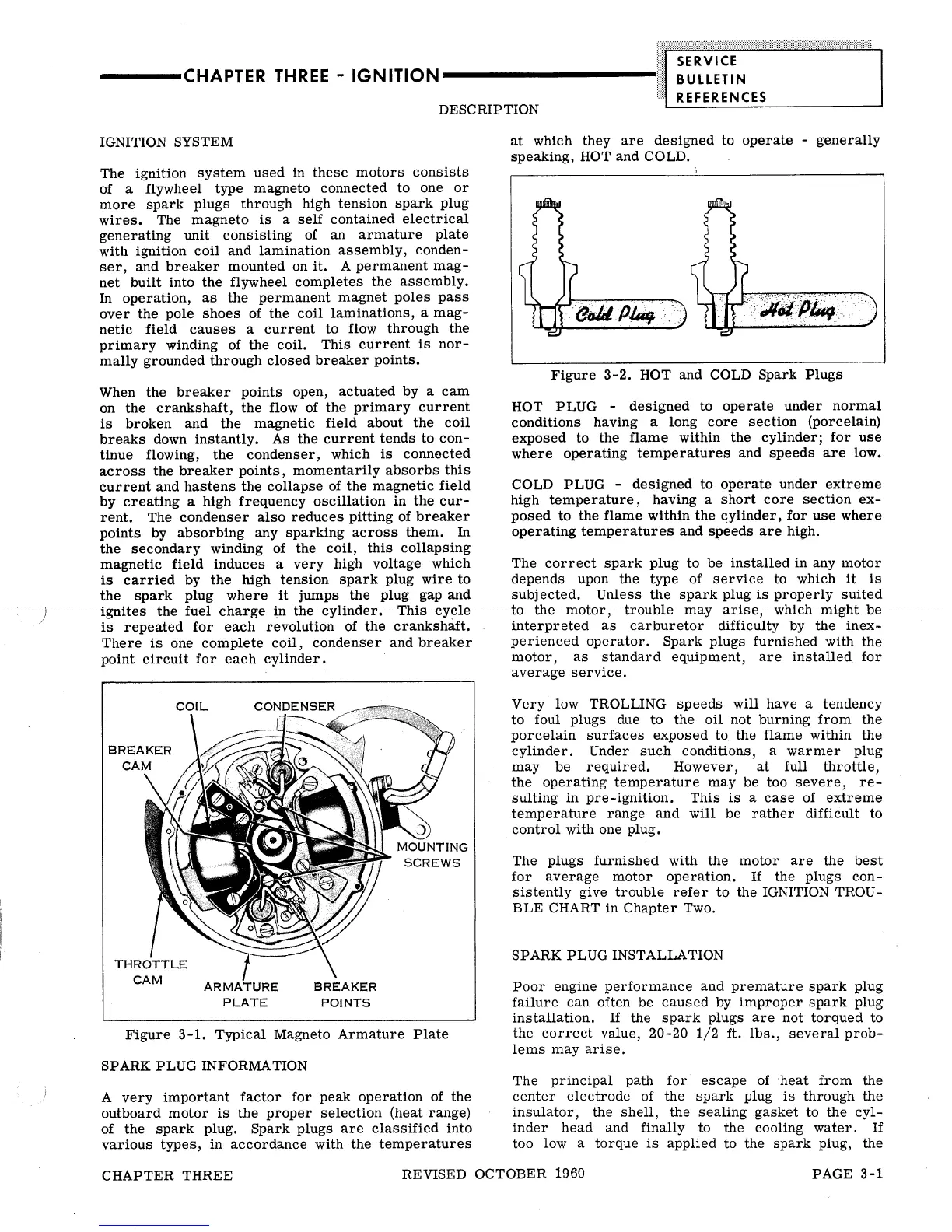 CHAPTER THREE - IGNITION

SERVICE BULLETIN REFERENCES

DESCRIPTION

IGNITION SYSTEM

The ignition system used in these motors consists of a flywheel type magneto connected to one or more spark plugs through high tension spark plug wires. The magneto is a self contained electrical generating unit consisting of an armature plate with ignition coil and lamination assembly, condenser, and breaker mounted on it. A permanent magnet built into the flywheel completes the assembly. In operation, as the permanent magnet poles pass over the pole shoes of the coil laminations, a magnetic field causes a current to flow through the primary winding of the coil. This current is normally grounded through closed breaker points.

When the breaker points open, actuated by a cam on the crankshaft, the flow of the primary current is broken and the magnetic field about the coil breaks down instantly. As the current tends to continue flowing, the condenser, which is connected across the breaker points, momentarily absorbs this current and hastens the collapse of the magnetic field by creating a high frequency oscillation in the current. The condenser also reduces pitting of breaker points by absorbing any sparking across them. In the secondary winding of the coil, this collapsing magnetic field induces a very high voltage which is carried by the high tension spark plug wire to the spark plug where it jumps the plug gap and ignites the fuel charge in the cylinder. This cycle is repeated for each revolution of the crankshaft. There is one complete coil, condenser and breaker point circuit for each cylinder.

COIL
CONDENSER
BREAKER CAM
MOUNTING SCREWS
THROTTLE CAM
ARMATURE PLATE
BREAKER POINTS

Figure 3-1. Typical Magneto Armature Plate

SPARK PLUG INFORMATION

A very important factor for peak operation of the outboard motor is the proper selection (heat range) of the spark plug. Spark plugs are classified into various types, in accordance with the temperatures at which they are designed to operate - generally speaking, HOT and COLD.

Cold Plug
Hot Plug

Figure 3-2. HOT and COLD Spark Plugs

HOT PLUG - designed to operate under normal conditions having a long core section (porcelain) exposed to the flame within the cylinder; for use where operating temperatures and speeds are low.

COLD PLUG - designed to operate under extreme high temperature, having a short core section exposed to the flame within the cylinder, for use where operating temperatures and speeds are high.

The correct spark plug to be installed in any motor depends upon the type of service to which it is subjected. Unless the spark plug is properly suited to the motor, trouble may arise, which might be interpreted as carburetor difficulty by the inexperienced operator. Spark plugs furnished with the motor, as standard equipment, are installed for average service.

Very low TROLLING speeds will have a tendency to foul plugs due to the oil not burning from the porcelain surfaces exposed to the flame within the cylinder. Under such conditions, a warmer plug may be required. However, at full throttle, the operating temperature may be too severe, resulting in pre-ignition. This is a case of extreme temperature range and will be rather difficult to control with one plug.

The plugs furnished with the motor are the best for average motor operation. If the plugs consistently give trouble refer to the IGNITION TROUBLE CHART in Chapter Two.

SPARK PLUG INSTALLATION

Poor engine performance and premature spark plug failure can often be caused by improper spark plug installation. If the spark plugs are not torqued to the correct value, 20-20 1/2 ft. lbs., several problems may arise.

The principal path for escape of heat from the center electrode of the spark plug is through the insulator, the shell, the sealing gasket to the cylinder head and finally to the cooling water. If too low a torque is applied to the spark plug, the

CHAPTER THREE     REVISED OCTOBER 1960     PAGE 3-1